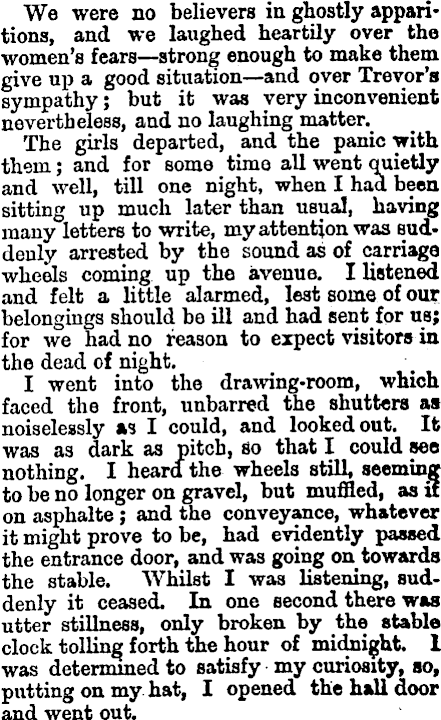 We were no believers in ghostly apparitions, and we laughed heartily over the women's fears—strong enough to make them give up a good situation—and over Trevor's sympathy; but it was very inconvenient nevertheless, and no laughing matter.

The girls departed, and the panic with them; and for some time all went quietly and well, till one night, when I had been sitting up much later than usual, having many letters to write, my attention was suddenly arrested by the sound as of carriage wheels coming up the avenue. I listened and felt a little alarmed, lest some of our belongings should be ill and had sent for us; for we had no reason to expect visitors in the dead of night.

I went into the drawing-room, which faced the front, unbarred the shutters as noiselessly as I could, and looked out. It was as dark as pitch, so that I could see nothing. I heard the wheels still, seeming to be no longer on gravel, but muffled, as if on asphalte; and the conveyance, whatever it might prove to be, had evidently passed the entrance door, and was going on towards the stable. Whilst I was listening, suddenly it ceased. In one second there was utter stillness, only broken by the stable clock tolling forth the hour of midnight. I was determined to satisfy my curiosity, so, putting on my hat, I opened the hall door and went out.